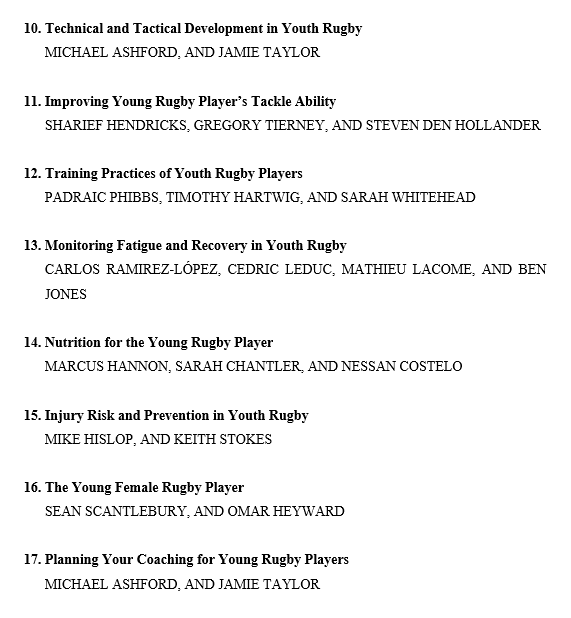 10. Technical and Tactical Development in Youth Rugby
MICHAEL ASHFORD, AND JAMIE TAYLOR

11. Improving Young Rugby Player's Tackle Ability
SHARIEF HENDRICKS, GREGORY TIERNEY, AND STEVEN DEN HOLLANDER

12. Training Practices of Youth Rugby Players
PADRAIC PHIBBS, TIMOTHY HARTWIG, AND SARAH WHITEHEAD

13. Monitoring Fatigue and Recovery in Youth Rugby
CARLOS RAMIREZ-LÓPEZ, CEDRIC LEDUC, MATHIEU LACOME, AND BEN JONES

14. Nutrition for the Young Rugby Player
MARCUS HANNON, SARAH CHANTLER, AND NESSAN COSTELO

15. Injury Risk and Prevention in Youth Rugby
MIKE HISLOP, AND KEITH STOKES

16. The Young Female Rugby Player
SEAN SCANTLEBURY, AND OMAR HEYWARD

17. Planning Your Coaching for Young Rugby Players
MICHAEL ASHFORD, AND JAMIE TAYLOR